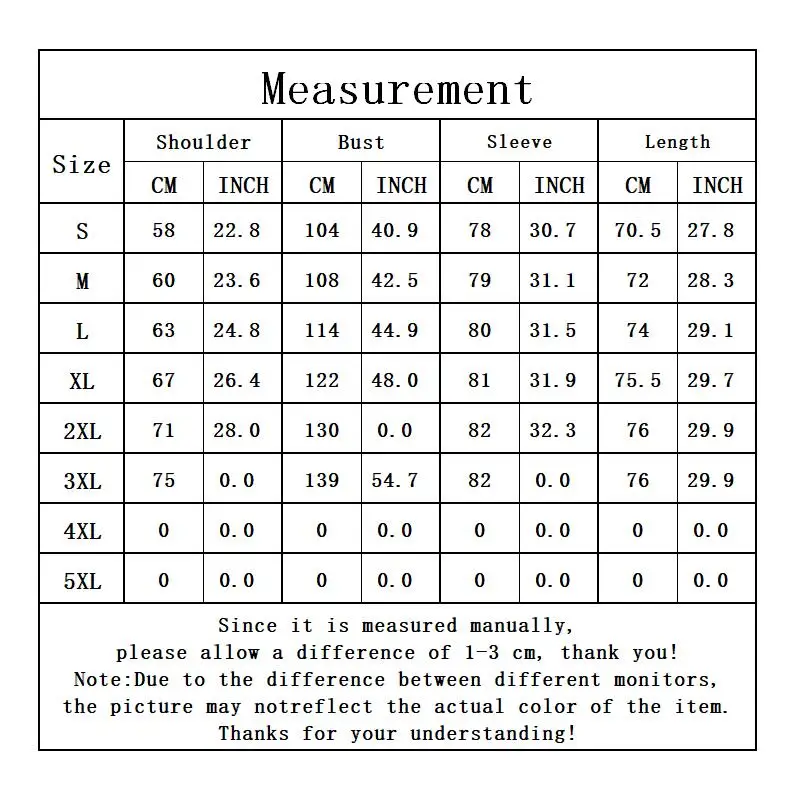 Measurement

| Size | Shoulder CM | Shoulder INCH | Bust CM | Bust INCH | Sleeve CM | Sleeve INCH | Length CM | Length INCH |
|---|---|---|---|---|---|---|---|---|
| S | 58 | 22.8 | 104 | 40.9 | 78 | 30.7 | 70.5 | 27.8 |
| M | 60 | 23.6 | 108 | 42.5 | 79 | 31.1 | 72 | 28.3 |
| L | 63 | 24.8 | 114 | 44.9 | 80 | 31.5 | 74 | 29.1 |
| XL | 67 | 26.4 | 122 | 48.0 | 81 | 31.9 | 75.5 | 29.7 |
| 2XL | 71 | 28.0 | 130 | 0.0 | 82 | 32.3 | 76 | 29.9 |
| 3XL | 75 | 0.0 | 139 | 54.7 | 82 | 0.0 | 76 | 29.9 |
| 4XL | 0 | 0.0 | 0 | 0.0 | 0 | 0.0 | 0 | 0.0 |
| 5XL | 0 | 0.0 | 0 | 0.0 | 0 | 0.0 | 0 | 0.0 |

Since it is measured manually, please allow a difference of 1-3 cm, thank you! Note:Due to the difference between different monitors, the picture may notreflect the actual color of the item. Thanks for your understanding!